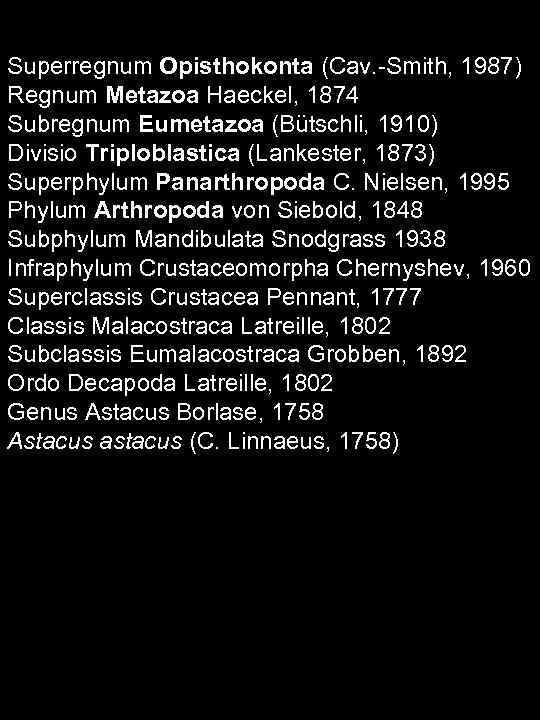 Superregnum Opisthokonta (Cav.-Smith, 1987)
Regnum Metazoa Haeckel, 1874
Subregnum Eumetazoa (Bütschli, 1910)
Divisio Triploblastica (Lankester, 1873)
Superphylum Panarthropoda C. Nielsen, 1995
Phylum Arthropoda von Siebold, 1848
Subphylum Mandibulata Snodgrass 1938
Infraphylum Crustaceomorpha Chernyshev, 1960
Superclassis Crustacea Pennant, 1777
Classis Malacostraca Latreille, 1802
Subclassis Eumalacostraca Grobben, 1892
Ordo Decapoda Latreille, 1802
Genus Astacus Borlase, 1758
Astacus astacus (C. Linnaeus, 1758)